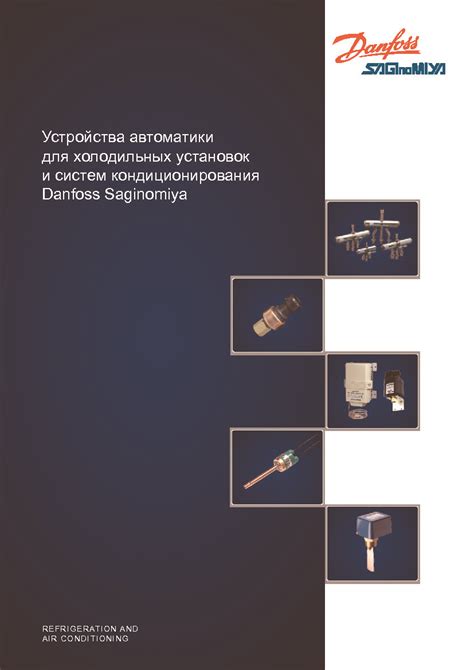 Danfoss
SAGInoMIYA

Устройства автоматики для холодильных установок и систем кондиционирования Danfoss Saginomiya

REFRIGERATION AND AIR CONDITIONING